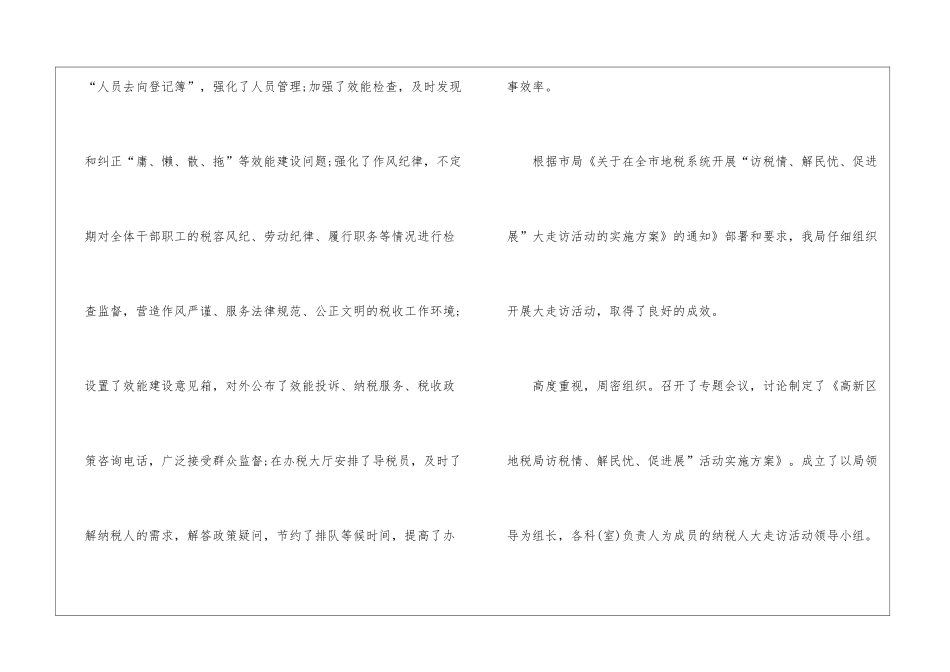 “人员去向登记簿”，强化了人员管理;加强了效能检查，及时发现和纠正“庸、懒、散、拖”等效能建设问题;强化了作风纪律，不定期对全体干部职工的税容风纪、劳动纪律、履行职务等情况进行检查监督，营造作风严谨、服务法律规范、公正文明的税收工作环境;设置了效能建设意见箱，对外公布了效能投诉、纳税服务、税收政策咨询电话，广泛接受群众监督;在办税大厅安排了导税员，及时了解纳税人的需求，解答政策疑问，节约了排队等候时间，提高了办事效率。

根据市局《关于在全市地税系统开展“访税情、解民忧、促进展”大走访活动的实施方案》的通知》部署和要求，我局仔细组织开展大走访活动，取得了良好的成效。

高度重视，周密组织。召开了专题会议，讨论制定了《高新区地税局访税情、解民忧、促进展”活动实施方案》。成立了以局领导为组长，各科(室)负责人为成员的纳税人大走访活动领导小组。